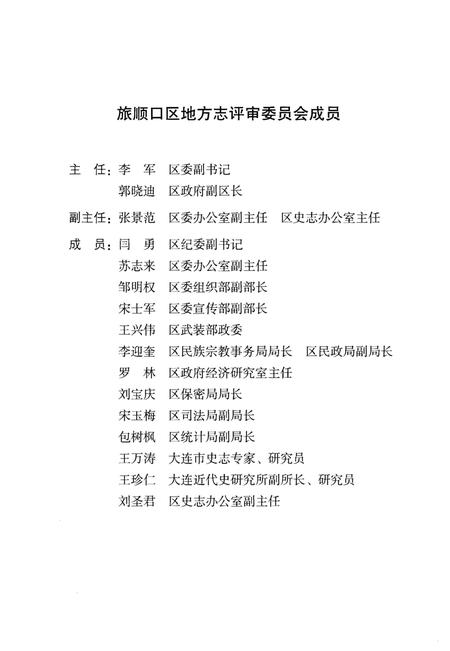 旅顺口区地方志评审委员会成员

主　任：李　军　区委副书记
郭晓迪　区政府副区长

副主任：张景范　区委办公室副主任　区史志办公室主任

成　员：闫　勇　区纪委副书记
苏志来　区委办公室副主任
邹明权　区委组织部副部长
宋士军　区委宣传部副部长
王兴伟　区武装部政委
李迎奎　区民族宗教事务局局长　区民政局副局长
罗　林　区政府经济研究室主任
刘宝庆　区保密局局长
宋玉梅　区司法局副局长
包树枫　区统计局副局长
王万涛　大连市史志专家、研究员
王珍仁　大连近代史研究所副所长、研究员
刘圣君　区史志办公室副主任